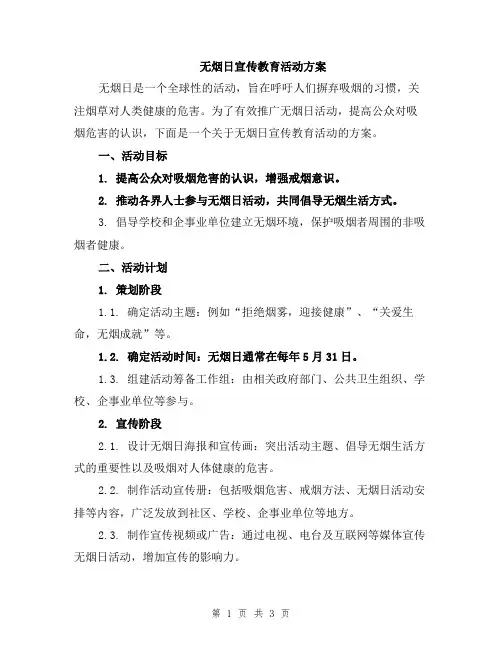 无烟日宣传教育活动方案

无烟日是一个全球性的活动，旨在呼吁人们摒弃吸烟的习惯，关注烟草对人类健康的危害。为了有效推广无烟日活动，提高公众对吸烟危害的认识，下面是一个关于无烟日宣传教育活动的方案。

一、活动目标

1. 提高公众对吸烟危害的认识，增强戒烟意识。

2. 推动各界人士参与无烟日活动，共同倡导无烟生活方式。

3. 倡导学校和企事业单位建立无烟环境，保护吸烟者周围的非吸烟者健康。

二、活动计划

1. 策划阶段

1.1. 确定活动主题：例如“拒绝烟雾，迎接健康”、“关爱生命，无烟成就”等。

1.2. 确定活动时间：无烟日通常在每年5月31日。

1.3. 组建活动筹备工作组：由相关政府部门、公共卫生组织、学校、企事业单位等参与。

2. 宣传阶段

2.1. 设计无烟日海报和宣传画：突出活动主题、倡导无烟生活方式的重要性以及吸烟对人体健康的危害。

2.2. 制作活动宣传册：包括吸烟危害、戒烟方法、无烟日活动安排等内容，广泛发放到社区、学校、企事业单位等地方。

2.3. 制作宣传视频或广告：通过电视、电台及互联网等媒体宣传无烟日活动，增加宣传的影响力。

第 1 页 共 3 页